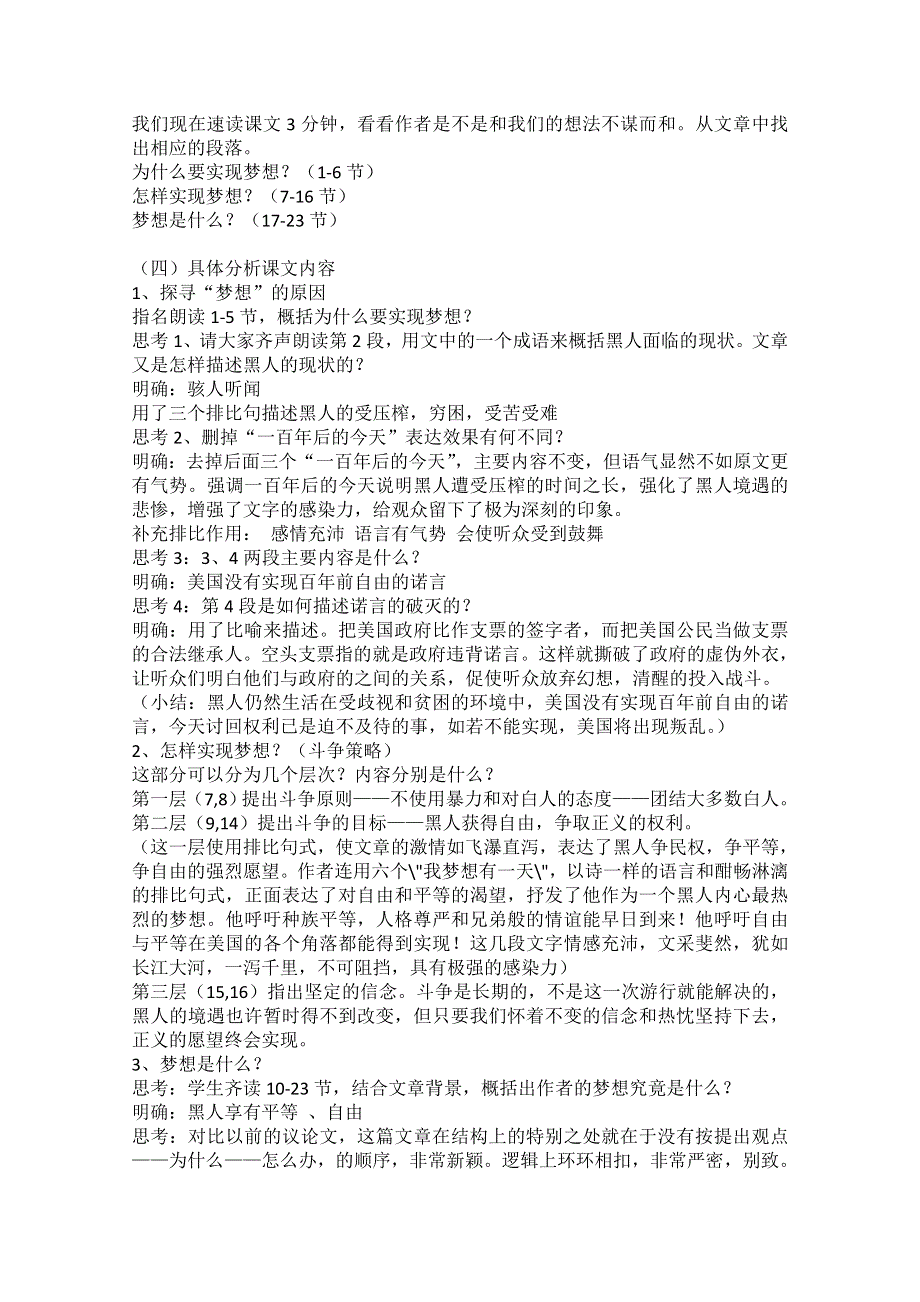 我们现在速读课文 3 分钟，看看作者是不是和我们的想法不谋而和。从文章中找出相应的段落。
为什么要实现梦想？（1-6 节）
怎样实现梦想？（7-16 节）
梦想是什么？（17-23 节）

（四）具体分析课文内容
1、探寻“梦想”的原因
指名朗读 1-5 节，概括为什么要实现梦想？
思考 1、请大家齐声朗读第 2 段，用文中的一个成语来概括黑人面临的现状。文章又是怎样描述黑人的现状的？
明确：骇人听闻
用了三个排比句描述黑人的受压榨，穷困，受苦受难
思考 2、删掉“一百年后的今天”表达效果有何不同？
明确：去掉后面三个“一百年后的今天”，主要内容不变，但语气显然不如原文更有气势。强调一百年后的今天说明黑人遭受压榨的时间之长，强化了黑人境遇的悲惨，增强了文字的感染力，给观众留下了极为深刻的印象。
补充排比作用： 感情充沛 语言有气势 会使听众受到鼓舞
思考 3：3、4 两段主要内容是什么？
明确：美国没有实现百年前自由的诺言
思考 4：第 4 段是如何描述诺言的破灭的？
明确：用了比喻来描述。把美国政府比作支票的签字者，而把美国公民当做支票的合法继承人。空头支票指的就是政府违背诺言。这样就撕破了政府的虚伪外衣，让听众们明白他们与政府的之间的关系，促使听众放弃幻想，清醒的投入战斗。
（小结：黑人仍然生活在受歧视和贫困的环境中，美国没有实现百年前自由的诺言，今天讨回权利已是迫不及待的事，如若不能实现，美国将出现叛乱。）
2、怎样实现梦想？（斗争策略）
这部分可以分为几个层次？内容分别是什么？
第一层（7,8）提出斗争原则——不使用暴力和对白人的态度——团结大多数白人。
第二层（9,14）提出斗争的目标——黑人获得自由，争取正义的权利。
（这一层使用排比句式，使文章的激情如飞瀑直泻，表达了黑人争民权，争平等，争自由的强烈愿望。作者连用六个\"我梦想有一天\"，以诗一样的语言和酣畅淋漓的排比句式，正面表达了对自由和平等的渴望，抒发了他作为一个黑人内心最热烈的梦想。他呼吁种族平等，人格尊严和兄弟般的情谊能早日到来！他呼吁自由与平等在美国的各个角落都能得到实现！这几段文字情感充沛，文采斐然，犹如长江大河，一泻千里，不可阻挡，具有极强的感染力）
第三层（15,16）指出坚定的信念。斗争是长期的，不是这一次游行就能解决的，黑人的境遇也许暂时得不到改变，但只要我们怀着不变的信念和热忱坚持下去，正义的愿望终会实现。
3、梦想是什么？
思考：学生齐读 10-23 节，结合文章背景，概括出作者的梦想究竟是什么？
明确：黑人享有平等 、自由
思考：对比以前的议论文，这篇文章在结构上的特别之处就在于没有按提出观点——为什么——怎么办，的顺序，非常新颖。逻辑上环环相扣，非常严密，别致。